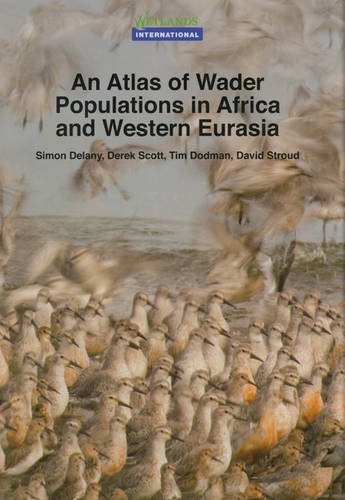 WETLANDS
INTERNATIONAL

An Atlas of Wader Populations in Africa and Western Eurasia

Simon Delany, Derek Scott, Tim Dodman, David Stroud